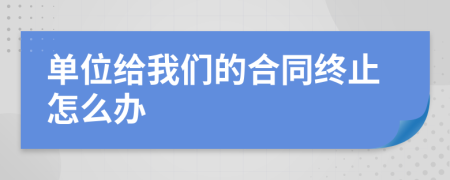 单位给我们的合同终止怎么办